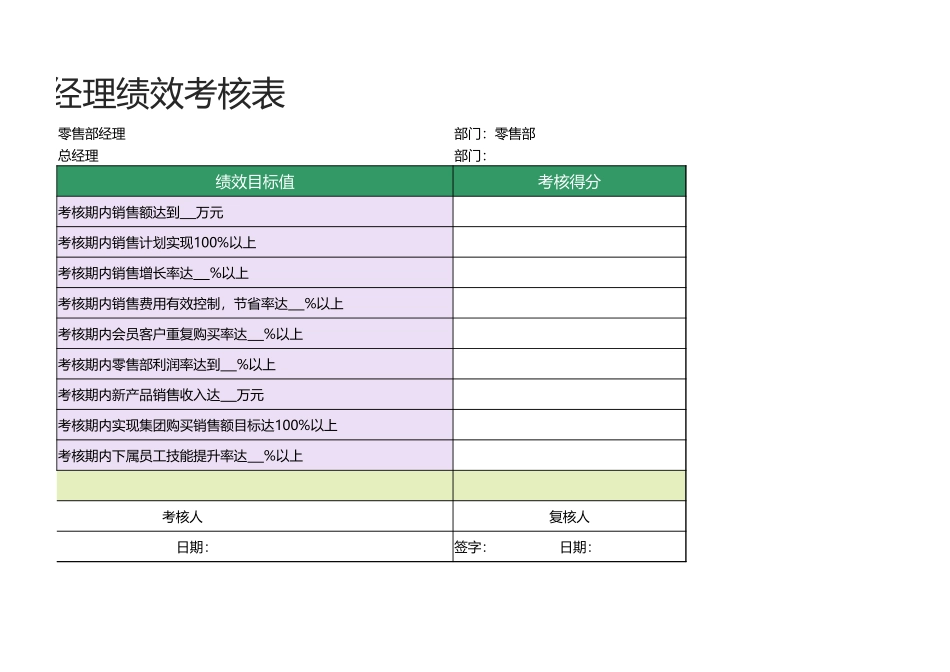 经理绩效考核表

零售部经理　　部门：零售部
总经理　　部门：

| 绩效目标值 | 考核得分 |
|---|---|
| 考核期内销售额达到__万元 | |
| 考核期内销售计划实现100%以上 | |
| 考核期内销售增长率达__%以上 | |
| 考核期内销售费用有效控制，节省率达__%以上 | |
| 考核期内会员客户重复购买率达__%以上 | |
| 考核期内零售部利润率达到__%以上 | |
| 考核期内新产品销售收入达__万元 | |
| 考核期内实现集团购买销售额目标达100%以上 | |
| 考核期内下属员工技能提升率达__%以上 | |
| | |
| 考核人 | 复核人 |
| 日期： | 签字：　日期： |